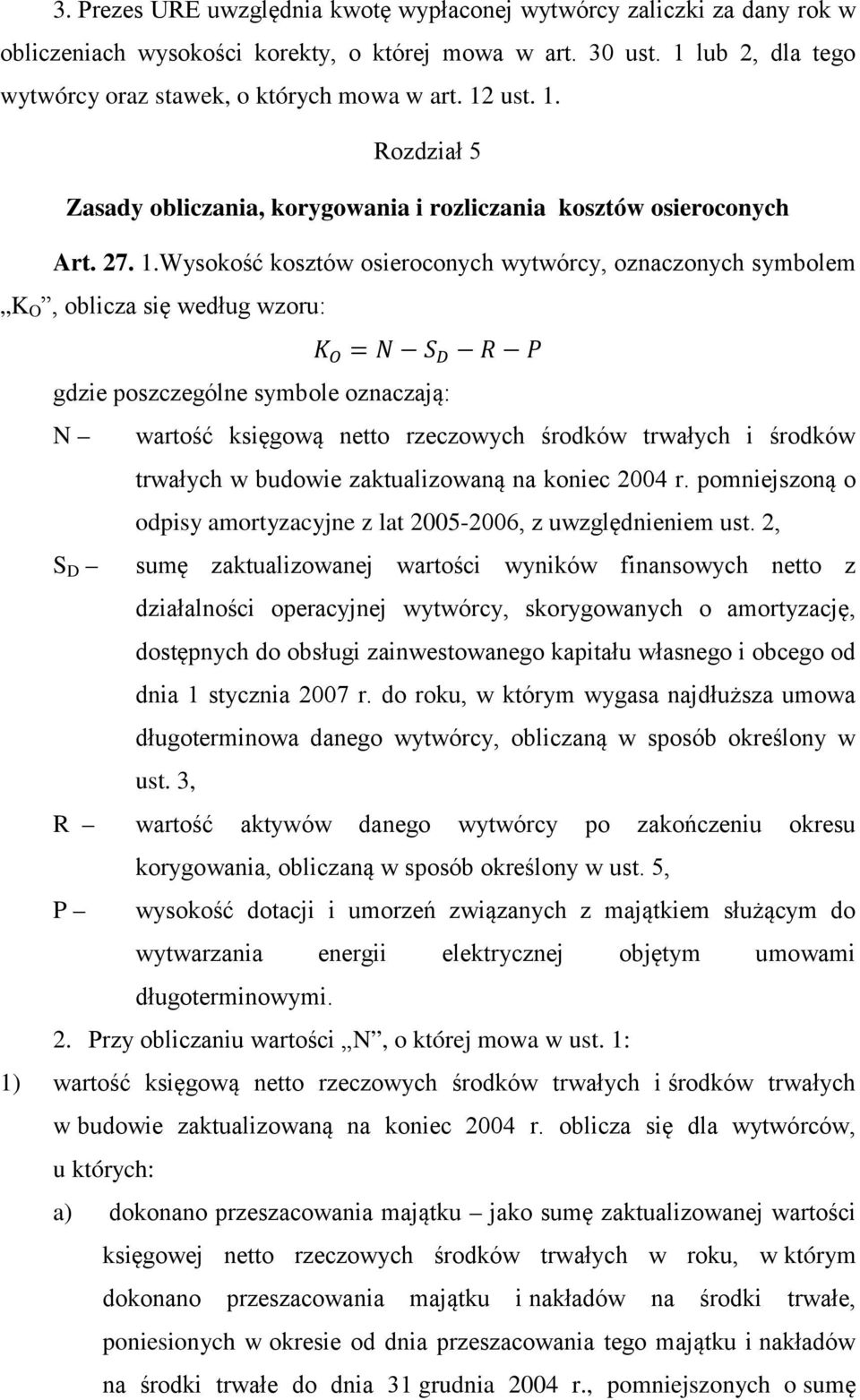 3. Prezes URE uwzględnia kwotę wypłaconej wytwórcy zaliczki za dany rok w obliczeniach wysokości korekty, o której mowa w art. 30 ust. 1 lub 2, dla tego wytwórcy oraz stawek, o których mowa w art. 12 ust. 1.

Rozdział 5

Zasady obliczania, korygowania i rozliczania kosztów osieroconych

Art. 27. 1.Wysokość kosztów osieroconych wytwórcy, oznaczonych symbolem „$K_O$”, oblicza się według wzoru:

$K_O = N - S_D - R - P$

gdzie poszczególne symbole oznaczają:

N – wartość księgową netto rzeczowych środków trwałych i środków trwałych w budowie zaktualizowaną na koniec 2004 r. pomniejszoną o odpisy amortyzacyjne z lat 2005-2006, z uwzględnieniem ust. 2,

$S_D$ – sumę zaktualizowanej wartości wyników finansowych netto z działalności operacyjnej wytwórcy, skorygowanych o amortyzację, dostępnych do obsługi zainwestowanego kapitału własnego i obcego od dnia 1 stycznia 2007 r. do roku, w którym wygasa najdłuższa umowa długoterminowa danego wytwórcy, obliczaną w sposób określony w ust. 3,

R – wartość aktywów danego wytwórcy po zakończeniu okresu korygowania, obliczaną w sposób określony w ust. 5,

P – wysokość dotacji i umorzeń związanych z majątkiem służącym do wytwarzania energii elektrycznej objętym umowami długoterminowymi.

2. Przy obliczaniu wartości „N”, o której mowa w ust. 1:

1) wartość księgową netto rzeczowych środków trwałych i środków trwałych w budowie zaktualizowaną na koniec 2004 r. oblicza się dla wytwórców, u których:

a) dokonano przeszacowania majątku – jako sumę zaktualizowanej wartości księgowej netto rzeczowych środków trwałych w roku, w którym dokonano przeszacowania majątku i nakładów na środki trwałe, poniesionych w okresie od dnia przeszacowania tego majątku i nakładów na środki trwałe do dnia 31 grudnia 2004 r., pomniejszonych o sumę